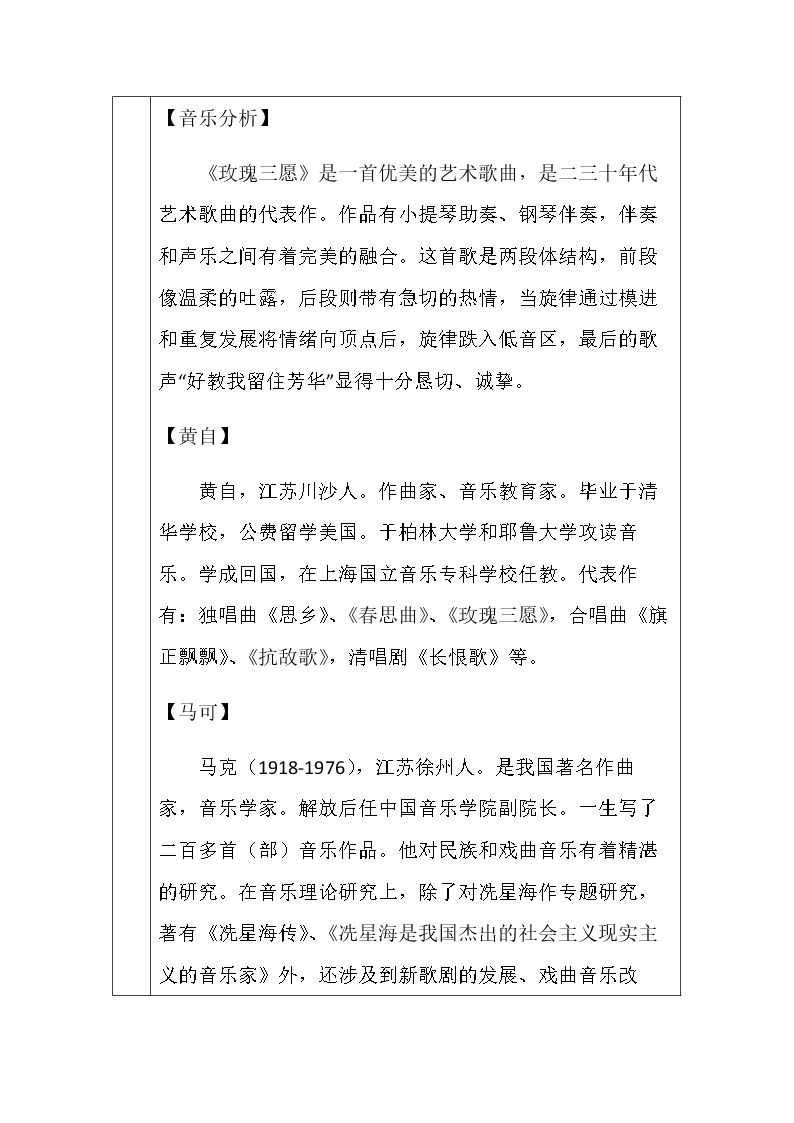 【音乐分析】

《玫瑰三愿》是一首优美的艺术歌曲，是二三十年代艺术歌曲的代表作。作品有小提琴助奏、钢琴伴奏，伴奏和声乐之间有着完美的融合。这首歌是两段体结构，前段像温柔的吐露，后段则带有急切的热情，当旋律通过模进和重复发展将情绪向顶点后，旋律跌入低音区，最后的歌声“好教我留住芳华”显得十分恳切、诚挚。

【黄自】

黄自，江苏川沙人。作曲家、音乐教育家。毕业于清华学校，公费留学美国。于柏林大学和耶鲁大学攻读音乐。学成回国，在上海国立音乐专科学校任教。代表作有：独唱曲《思乡》、《春思曲》、《玫瑰三愿》，合唱曲《旗正飘飘》、《抗敌歌》，清唱剧《长恨歌》等。

【马可】

马克（1918-1976），江苏徐州人。是我国著名作曲家，音乐学家。解放后任中国音乐学院副院长。一生写了二百多首（部）音乐作品。他对民族和戏曲音乐有着精湛的研究。在音乐理论研究上，除了对冼星海作专题研究，著有《冼星海传》、《冼星海是我国杰出的社会主义现实主义的音乐家》外，还涉及到新歌剧的发展、戏曲音乐改